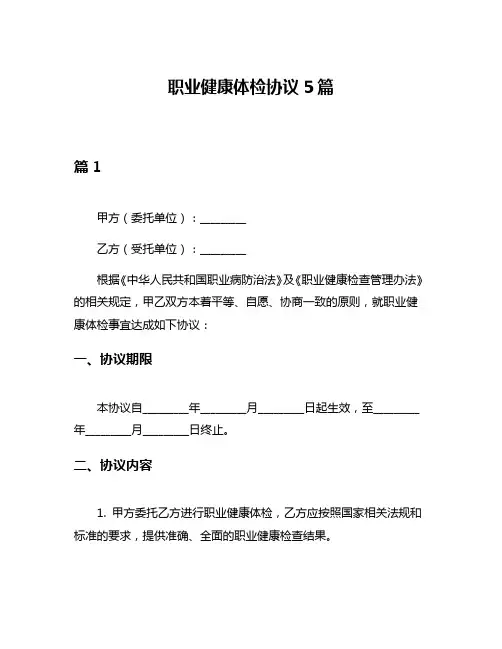 职业健康体检协议 5 篇

篇 1

甲方（委托单位）：________

乙方（受托单位）：________

根据《中华人民共和国职业病防治法》及《职业健康检查管理办法》的相关规定，甲乙双方本着平等、自愿、协商一致的原则，就职业健康体检事宜达成如下协议：

一、协议期限

本协议自________年________月________日起生效，至________年________月________日终止。

二、协议内容

1. 甲方委托乙方进行职业健康体检，乙方应按照国家相关法规和标准的要求，提供准确、全面的职业健康检查结果。